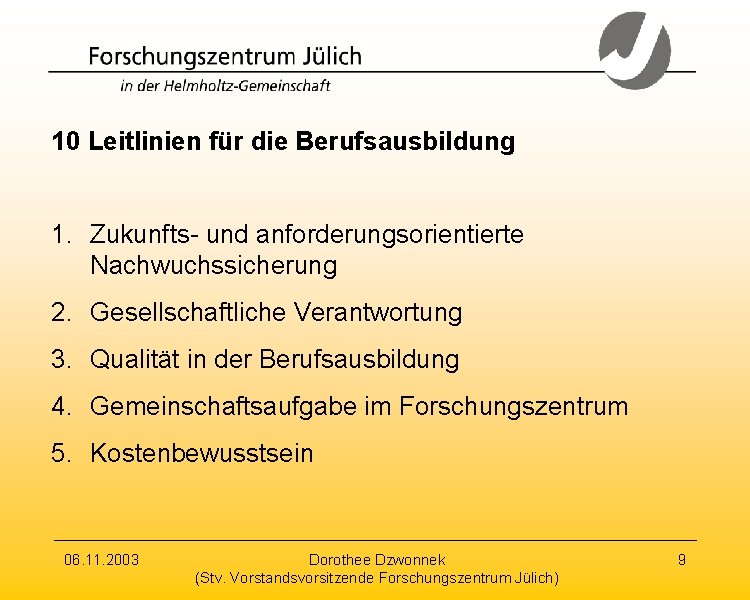 Forschungszentrum Jülich
in der Helmholtz-Gemeinschaft

10 Leitlinien für die Berufsausbildung

1. Zukunfts- und anforderungsorientierte Nachwuchssicherung
2. Gesellschaftliche Verantwortung
3. Qualität in der Berufsausbildung
4. Gemeinschaftsaufgabe im Forschungszentrum
5. Kostenbewusstsein

06.11.2003

Dorothee Dzwonnek
(Stv. Vorstandsvorsitzende Forschungszentrum Jülich)

9